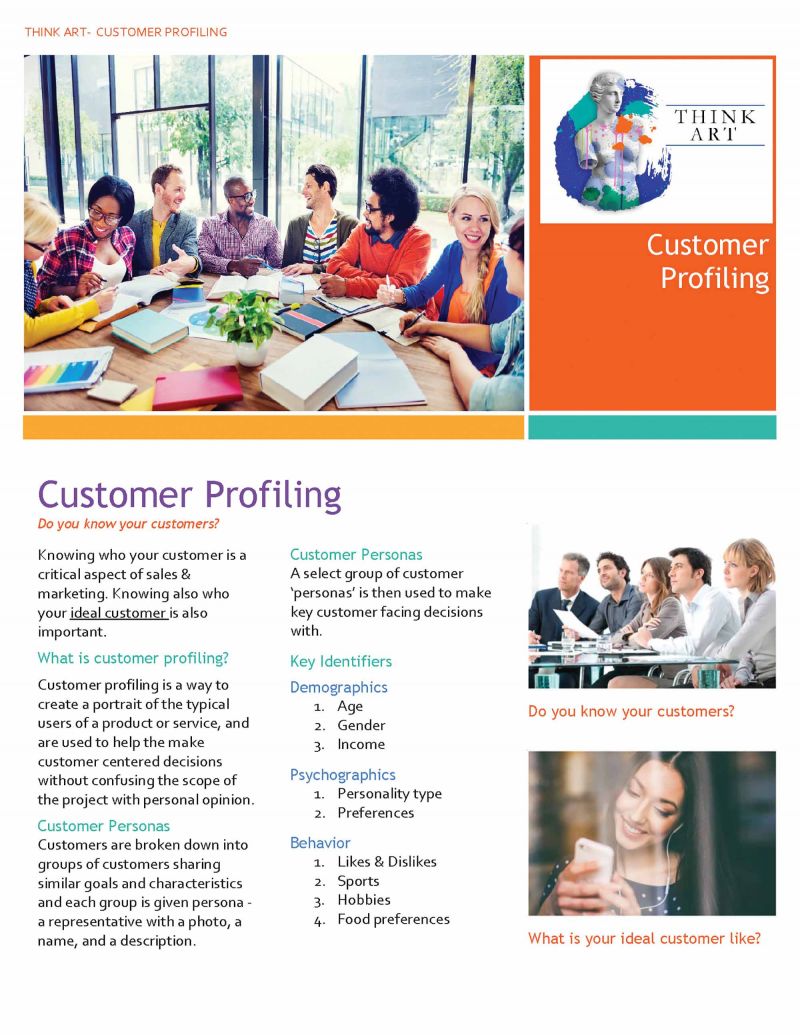 THINK ART- CUSTOMER PROFILING

THINK ART

Customer Profiling

Customer Profiling

Do you know your customers?

Knowing who your customer is a critical aspect of sales & marketing. Knowing also who your ideal customer is also important.

What is customer profiling?

Customer profiling is a way to create a portrait of the typical users of a product or service, and are used to help the make customer centered decisions without confusing the scope of the project with personal opinion.

Customer Personas

Customers are broken down into groups of customers sharing similar goals and characteristics and each group is given persona - a representative with a photo, a name, and a description.

Customer Personas

A select group of customer 'personas' is then used to make key customer facing decisions with.

Key Identifiers

Demographics
1. Age
2. Gender
3. Income

Psychographics
1. Personality type
2. Preferences

Behavior
1. Likes & Dislikes
2. Sports
3. Hobbies
4. Food preferences

Do you know your customers?

What is your ideal customer like?